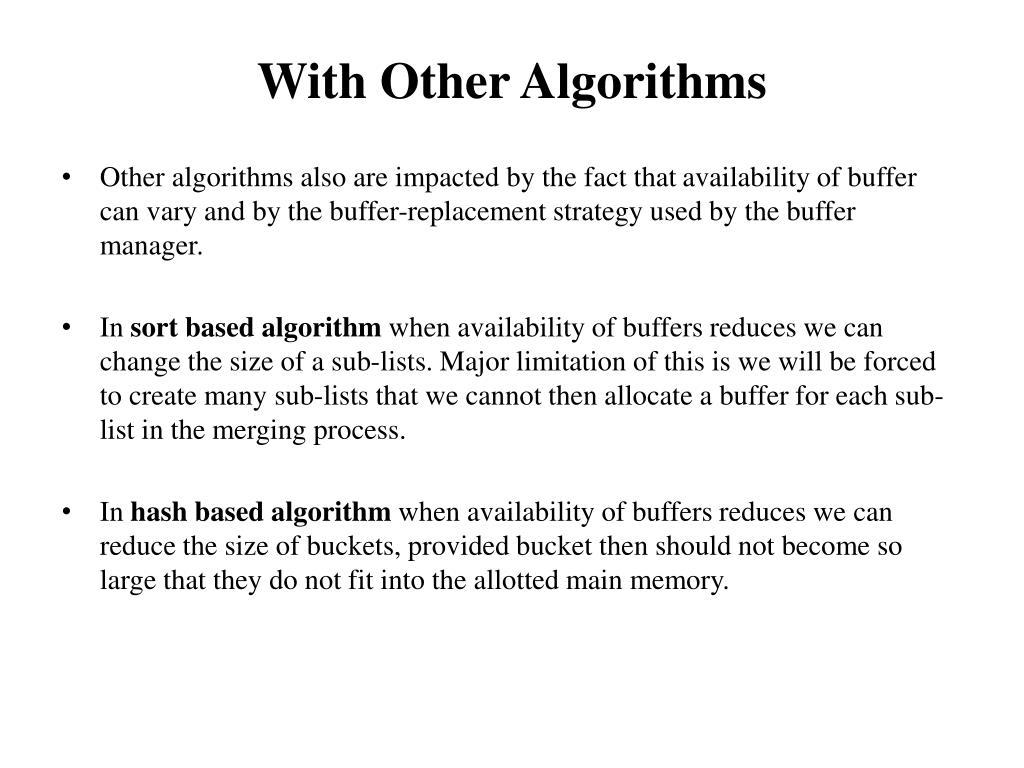 With Other Algorithms

• Other algorithms also are impacted by the fact that availability of buffer can vary and by the buffer-replacement strategy used by the buffer manager.

• In sort based algorithm when availability of buffers reduces we can change the size of a sub-lists. Major limitation of this is we will be forced to create many sub-lists that we cannot then allocate a buffer for each sub-list in the merging process.

• In hash based algorithm when availability of buffers reduces we can reduce the size of buckets, provided bucket then should not become so large that they do not fit into the allotted main memory.